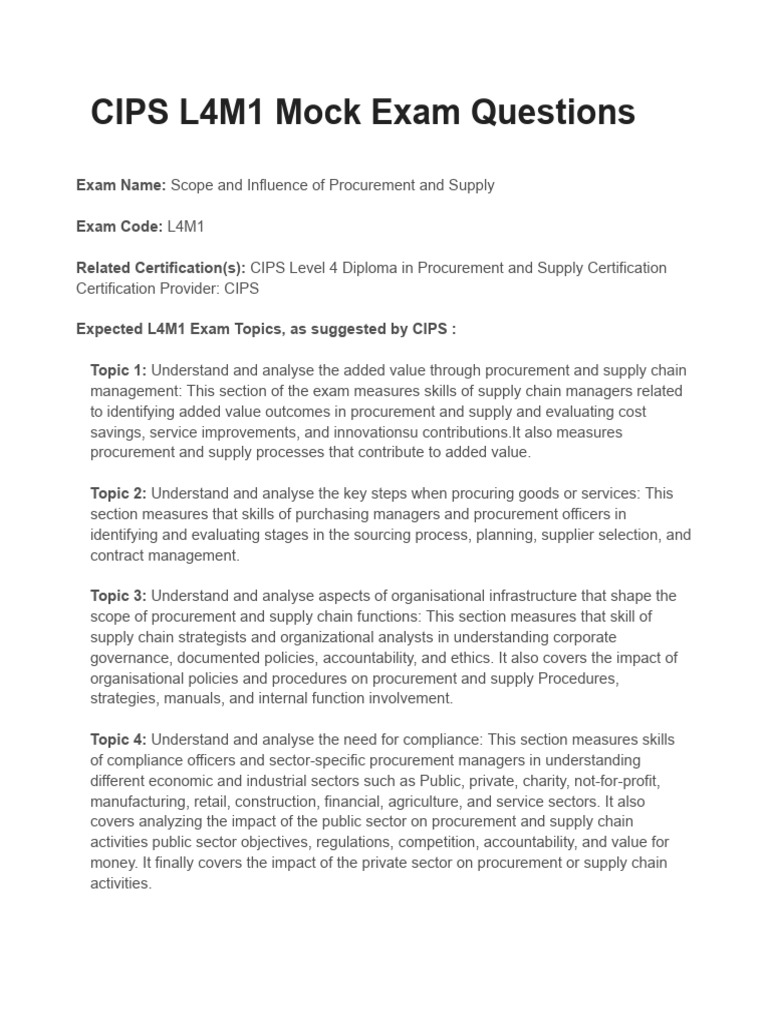 CIPS L4M1 Mock Exam Questions

Exam Name: Scope and Influence of Procurement and Supply

Exam Code: L4M1

Related Certification(s): CIPS Level 4 Diploma in Procurement and Supply Certification
Certification Provider: CIPS

Expected L4M1 Exam Topics, as suggested by CIPS :

Topic 1: Understand and analyse the added value through procurement and supply chain management: This section of the exam measures skills of supply chain managers related to identifying added value outcomes in procurement and supply and evaluating cost savings, service improvements, and innovationsu contributions.It also measures procurement and supply processes that contribute to added value.

Topic 2: Understand and analyse the key steps when procuring goods or services: This section measures that skills of purchasing managers and procurement officers in identifying and evaluating stages in the sourcing process, planning, supplier selection, and contract management.

Topic 3: Understand and analyse aspects of organisational infrastructure that shape the scope of procurement and supply chain functions: This section measures that skill of supply chain strategists and organizational analysts in understanding corporate governance, documented policies, accountability, and ethics. It also covers the impact of organisational policies and procedures on procurement and supply Procedures, strategies, manuals, and internal function involvement.

Topic 4: Understand and analyse the need for compliance: This section measures skills of compliance officers and sector-specific procurement managers in understanding different economic and industrial sectors such as Public, private, charity, not-for-profit, manufacturing, retail, construction, financial, agriculture, and service sectors. It also covers analyzing the impact of the public sector on procurement and supply chain activities public sector objectives, regulations, competition, accountability, and value for money. It finally covers the impact of the private sector on procurement or supply chain activities.